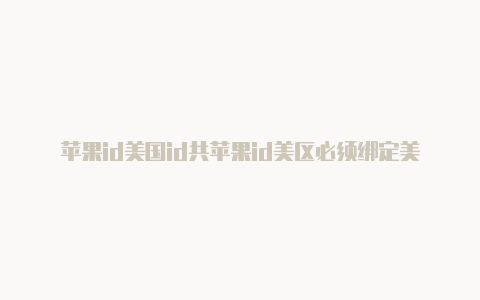 苹果id美国id共苹果id美区必须绑定美